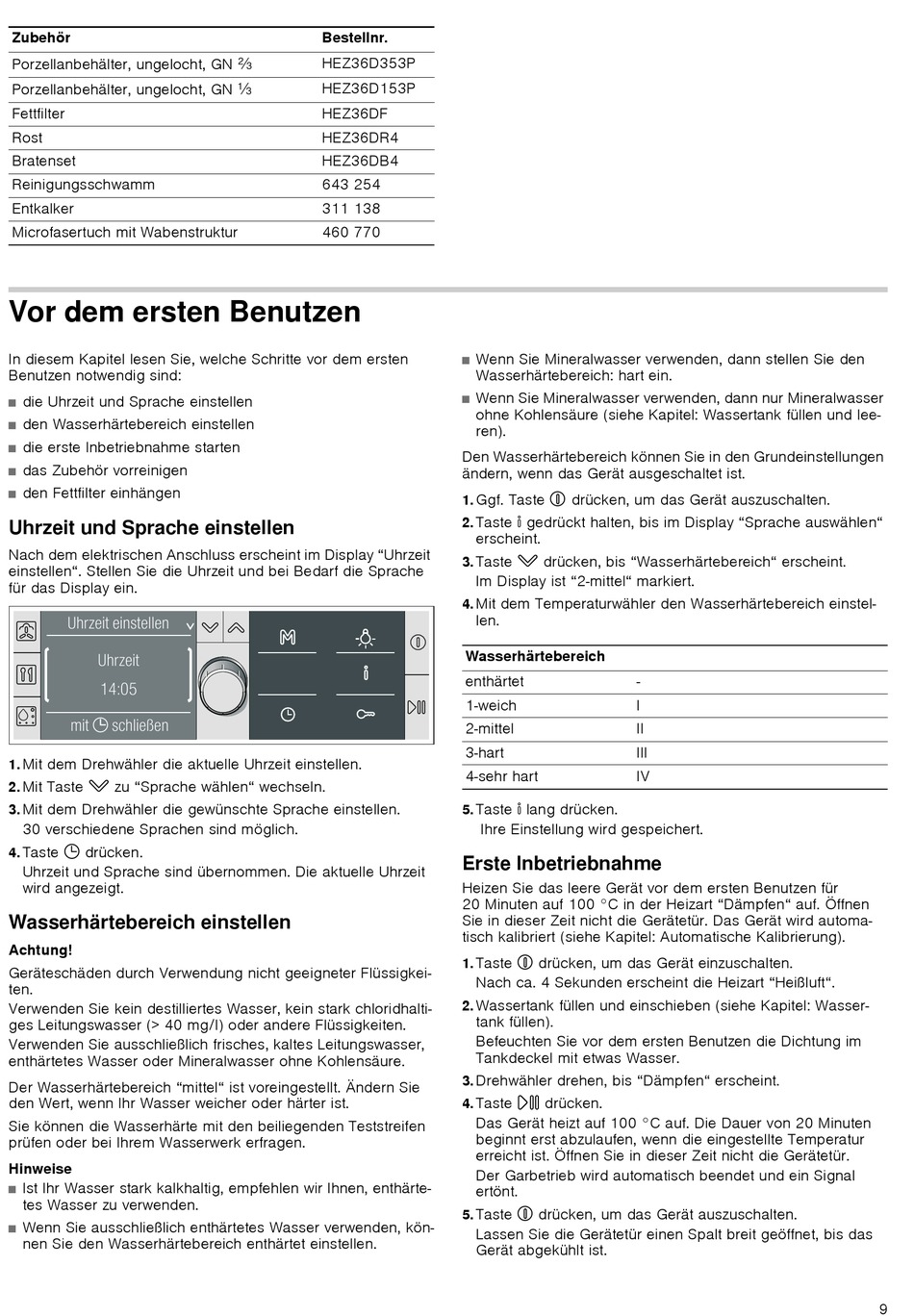 | Zubehör | Bestellnr. |
|---|---|
| Porzellanbehälter, ungelocht, GN ⅔ | HEZ36D353P |
| Porzellanbehälter, ungelocht, GN ⅓ | HEZ36D153P |
| Fettfilter | HEZ36DF |
| Rost | HEZ36DR4 |
| Bratenset | HEZ36DB4 |
| Reinigungsschwamm | 643 254 |
| Entkalker | 311 138 |
| Microfasertuch mit Wabenstruktur | 460 770 |

Vor dem ersten Benutzen

In diesem Kapitel lesen Sie, welche Schritte vor dem ersten Benutzen notwendig sind:

■ die Uhrzeit und Sprache einstellen
■ den Wasserhärtebereich einstellen
■ die erste Inbetriebnahme starten
■ das Zubehör vorreinigen
■ den Fettfilter einhängen

Uhrzeit und Sprache einstellen

Nach dem elektrischen Anschluss erscheint im Display “Uhrzeit einstellen“. Stellen Sie die Uhrzeit und bei Bedarf die Sprache für das Display ein.

Uhrzeit einstellen
Uhrzeit
14:05
mit schließen

1. Mit dem Drehwähler die aktuelle Uhrzeit einstellen.
2. Mit Taste zu “Sprache wählen“ wechseln.
3. Mit dem Drehwähler die gewünschte Sprache einstellen. 30 verschiedene Sprachen sind möglich.
4. Taste drücken.
Uhrzeit und Sprache sind übernommen. Die aktuelle Uhrzeit wird angezeigt.

Wasserhärtebereich einstellen

Achtung!
Geräteschäden durch Verwendung nicht geeigneter Flüssigkeiten.
Verwenden Sie kein destilliertes Wasser, kein stark chloridhaltiges Leitungswasser (> 40 mg/l) oder andere Flüssigkeiten.
Verwenden Sie ausschließlich frisches, kaltes Leitungswasser, enthärtetes Wasser oder Mineralwasser ohne Kohlensäure.

Der Wasserhärtebereich “mittel“ ist voreingestellt. Ändern Sie den Wert, wenn Ihr Wasser weicher oder härter ist.

Sie können die Wasserhärte mit den beiliegenden Teststreifen prüfen oder bei Ihrem Wasserwerk erfragen.

Hinweise
■ Ist Ihr Wasser stark kalkhaltig, empfehlen wir Ihnen, enthärtetes Wasser zu verwenden.
■ Wenn Sie ausschließlich enthärtetes Wasser verwenden, können Sie den Wasserhärtebereich enthärtet einstellen.
■ Wenn Sie Mineralwasser verwenden, dann stellen Sie den Wasserhärtebereich: hart ein.
■ Wenn Sie Mineralwasser verwenden, dann nur Mineralwasser ohne Kohlensäure (siehe Kapitel: Wassertank füllen und leeren).

Den Wasserhärtebereich können Sie in den Grundeinstellungen ändern, wenn das Gerät ausgeschaltet ist.

1. Ggf. Taste drücken, um das Gerät auszuschalten.
2. Taste gedrückt halten, bis im Display “Sprache auswählen“ erscheint.
3. Taste drücken, bis “Wasserhärtebereich“ erscheint.
Im Display ist “2-mittel“ markiert.
4. Mit dem Temperaturwähler den Wasserhärtebereich einstellen.

| Wasserhärtebereich | |
|---|---|
| enthärtet | - |
| 1-weich | I |
| 2-mittel | II |
| 3-hart | III |
| 4-sehr hart | IV |

5. Taste lang drücken.
Ihre Einstellung wird gespeichert.

Erste Inbetriebnahme

Heizen Sie das leere Gerät vor dem ersten Benutzen für 20 Minuten auf 100 °C in der Heizart “Dämpfen“ auf. Öffnen Sie in dieser Zeit nicht die Gerätetür. Das Gerät wird automatisch kalibriert (siehe Kapitel: Automatische Kalibrierung).

1. Taste drücken, um das Gerät einzuschalten.
Nach ca. 4 Sekunden erscheint die Heizart “Heißluft“.
2. Wassertank füllen und einschieben (siehe Kapitel: Wassertank füllen).
Befeuchten Sie vor dem ersten Benutzen die Dichtung im Tankdeckel mit etwas Wasser.
3. Drehwähler drehen, bis “Dämpfen“ erscheint.
4. Taste drücken.
Das Gerät heizt auf 100 °C auf. Die Dauer von 20 Minuten beginnt erst abzulaufen, wenn die eingestellte Temperatur erreicht ist. Öffnen Sie in dieser Zeit nicht die Gerätetür.
Der Garbetrieb wird automatisch beendet und ein Signal ertönt.
5. Taste drücken, um das Gerät auszuschalten.
Lassen Sie die Gerätetür einen Spalt breit geöffnet, bis das Gerät abgekühlt ist.

9